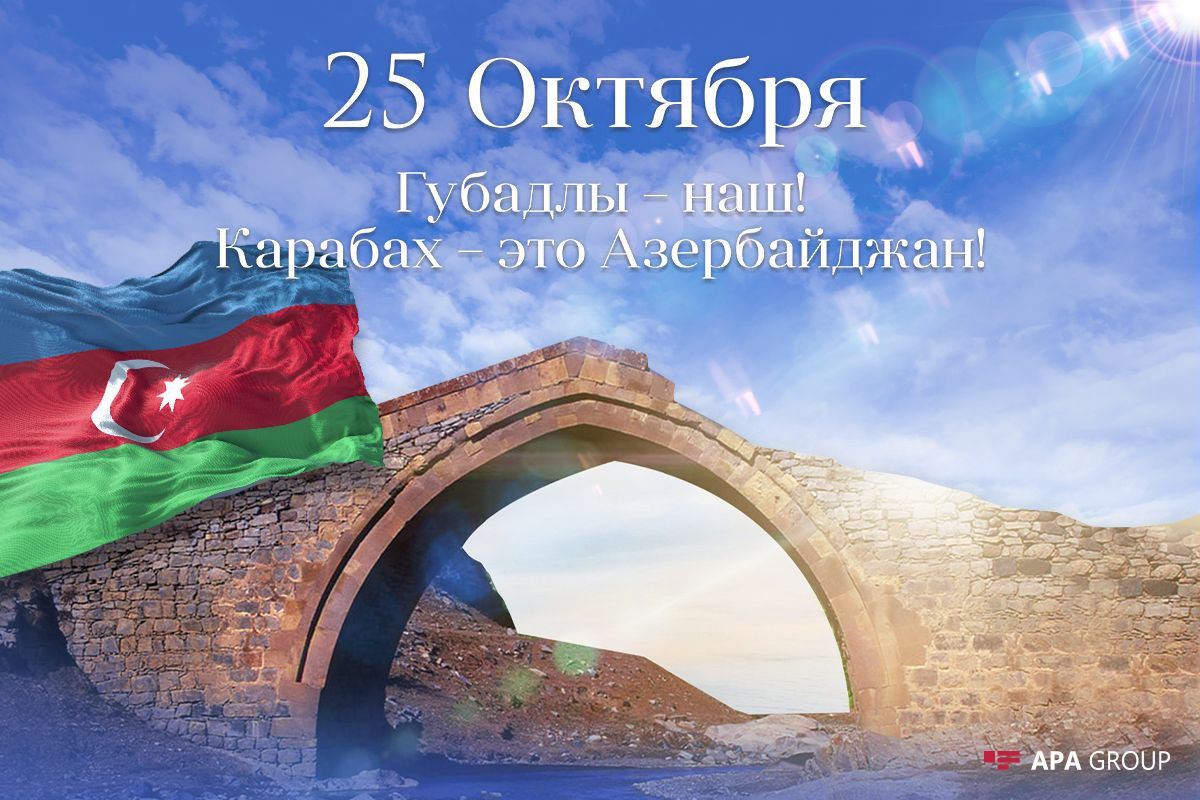 25 Октября

Губадлы - наш!
Карабах - это Азербайджан!

APA GROUP